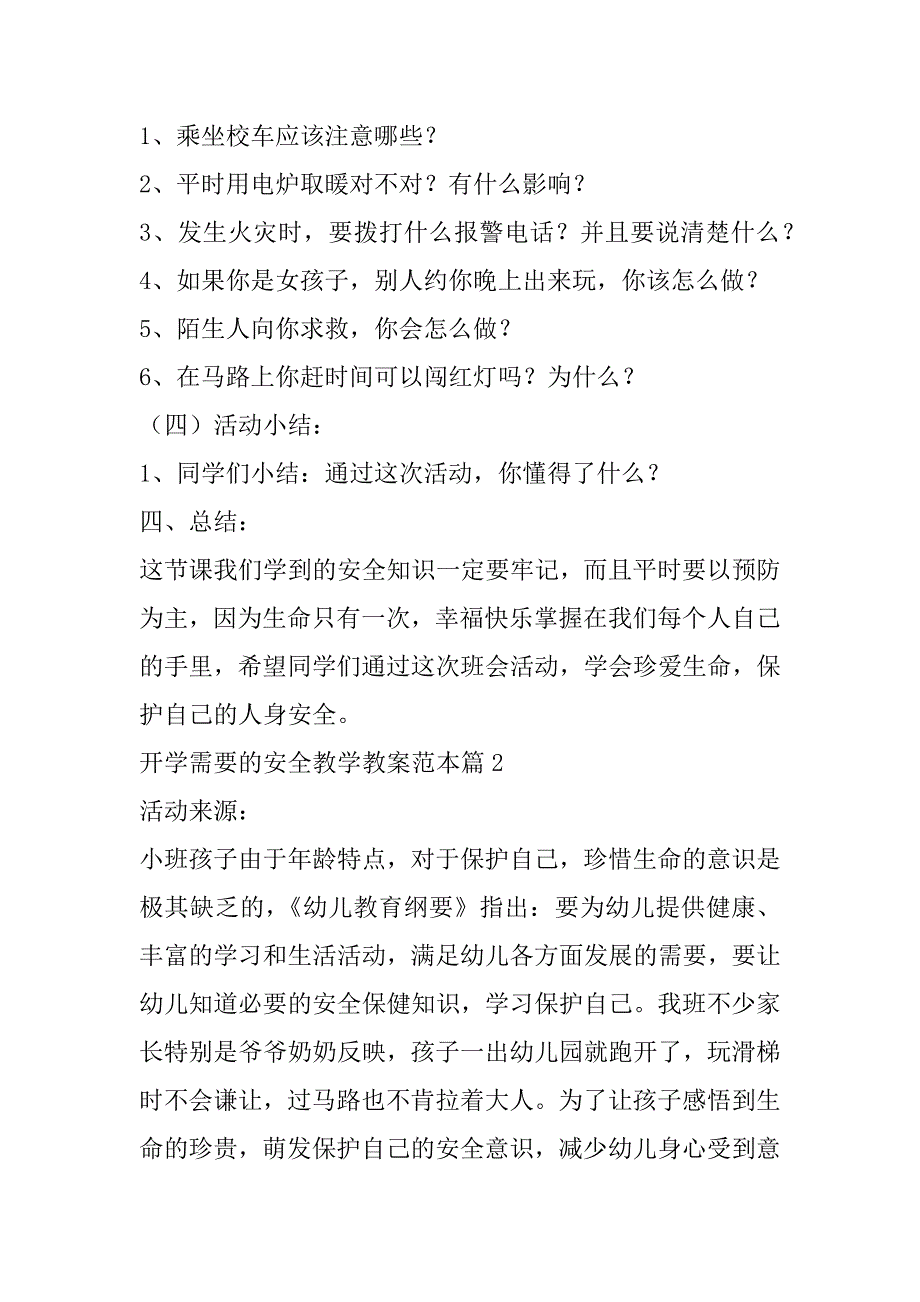 1、乘坐校车应该注意哪些？

2、平时用电炉取暖对不对？有什么影响？

3、发生火灾时，要拨打什么报警电话？并且要说清楚什么？

4、如果你是女孩子，别人约你晚上出来玩，你该怎么做？

5、陌生人向你求救，你会怎么做？

6、在马路上你赶时间可以闯红灯吗？为什么？

（四）活动小结：

1、同学们小结：通过这次活动，你懂得了什么？

四、总结：

这节课我们学到的安全知识一定要牢记，而且平时要以预防为主，因为生命只有一次，幸福快乐掌握在我们每个人自己的手里，希望同学们通过这次班会活动，学会珍爱生命，保护自己的人身安全。

开学需要的安全教学教案范本篇2

活动来源：

小班孩子由于年龄特点，对于保护自己，珍惜生命的意识是极其缺乏的，《幼儿教育纲要》指出：要为幼儿提供健康、丰富的学习和生活活动，满足幼儿各方面发展的需要，要让幼儿知道必要的安全保健知识，学习保护自己。我班不少家长特别是爷爷奶奶反映，孩子一出幼儿园就跑开了，玩滑梯时不会谦让，过马路也不肯拉着大人。为了让孩子感悟到生命的珍贵，萌发保护自己的安全意识，减少幼儿身心受到意